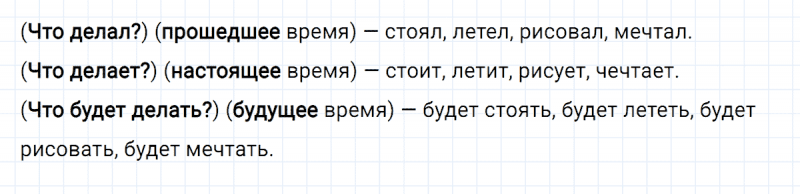 (Что делал?) (прошедшее время) — стоял, летел, рисовал, мечтал.

(Что делает?) (настоящее время) — стоит, летит, рисует, чечтает.

(Что будет делать?) (будущее время) — будет стоять, будет лететь, будет рисовать, будет мечтать.